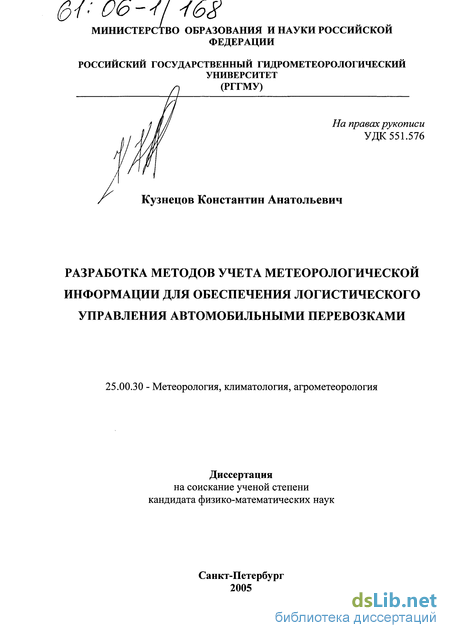 61:06-1/168

МИНИСТЕРСТВО ОБРАЗОВАНИЯ И НАУКИ РОССИЙСКОЙ ФЕДЕРАЦИИ

РОССИЙСКИЙ ГОСУДАРСТВЕННЫЙ ГИДРОМЕТЕОРОЛОГИЧЕСКИЙ УНИВЕРСИТЕТ (РГГМУ)

На правах рукописи
УДК 551.576

Кузнецов Константин Анатольевич

РАЗРАБОТКА МЕТОДОВ УЧЕТА МЕТЕОРОЛОГИЧЕСКОЙ ИНФОРМАЦИИ ДЛЯ ОБЕСПЕЧЕНИЯ ЛОГИСТИЧЕСКОГО УПРАВЛЕНИЯ АВТОМОБИЛЬНЫМИ ПЕРЕВОЗКАМИ

25.00.30 - Метеорология, климатология, агрометеорология

Диссертация
на соискание ученой степени
кандидата физико-математических наук

Санкт-Петербург
2005

dsLib.net
библиотека диссертаций